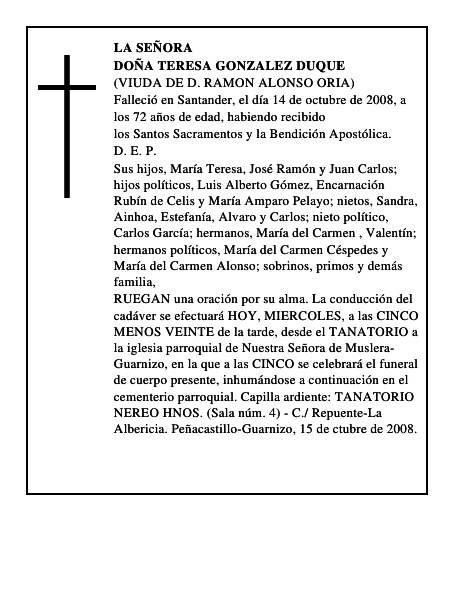 LA SEÑORA
DOÑA TERESA GONZALEZ DUQUE
(VIUDA DE D. RAMON ALONSO ORIA)
Falleció en Santander, el día 14 de octubre de 2008, a los 72 años de edad, habiendo recibido los Santos Sacramentos y la Bendición Apostólica.
D. E. P.
Sus hijos, María Teresa, José Ramón y Juan Carlos; hijos políticos, Luis Alberto Gómez, Encarnación Rubín de Celis y María Amparo Pelayo; nietos, Sandra, Ainhoa, Estefanía, Alvaro y Carlos; nieto político, Carlos García; hermanos, María del Carmen , Valentín; hermanos políticos, María del Carmen Céspedes y María del Carmen Alonso; sobrinos, primos y demás familia,
RUEGAN una oración por su alma. La conducción del cadáver se efectuará HOY, MIERCOLES, a las CINCO MENOS VEINTE de la tarde, desde el TANATORIO a la iglesia parroquial de Nuestra Señora de Muslera-Guarnizo, en la que a las CINCO se celebrará el funeral de cuerpo presente, inhumándose a continuación en el cementerio parroquial. Capilla ardiente: TANATORIO NEREO HNOS. (Sala núm. 4) - C./ Repuente-La Albericia. Peñacastillo-Guarnizo, 15 de ctubre de 2008.